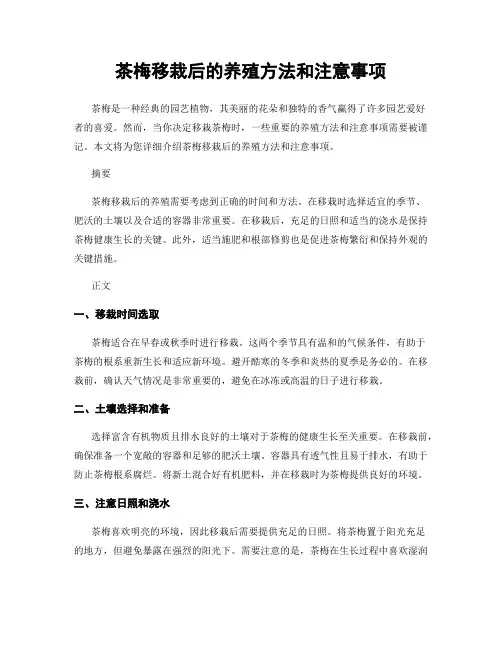 茶梅移栽后的养殖方法和注意事项

茶梅是一种经典的园艺植物，其美丽的花朵和独特的香气赢得了许多园艺爱好者的喜爱。然而，当你决定移栽茶梅时，一些重要的养殖方法和注意事项需要被谨记。本文将为您详细介绍茶梅移栽后的养殖方法和注意事项。

摘要

茶梅移栽后的养殖需要考虑到正确的时间和方法。在移栽时选择适宜的季节、肥沃的土壤以及合适的容器非常重要。在移栽后，充足的日照和适当的浇水是保持茶梅健康生长的关键。此外，适当施肥和根部修剪也是促进茶梅繁衍和保持外观的关键措施。

正文

一、移栽时间选取

茶梅适合在早春或秋季时进行移栽。这两个季节具有温和的气候条件，有助于茶梅的根系重新生长和适应新环境。避开酷寒的冬季和炎热的夏季是务必的。在移栽前，确认天气情况是非常重要的，避免在冰冻或高温的日子进行移栽。

二、土壤选择和准备

选择富含有机物质且排水良好的土壤对于茶梅的健康生长至关重要。在移栽前，确保准备一个宽敞的容器和足够的肥沃土壤。容器具有透气性且易于排水，有助于防止茶梅根系腐烂。将新土混合好有机肥料，并在移栽时为茶梅提供良好的环境。

三、注意日照和浇水

茶梅喜欢明亮的环境，因此移栽后需要提供充足的日照。将茶梅置于阳光充足的地方，但避免暴露在强烈的阳光下。需要注意的是，茶梅在生长过程中喜欢湿润